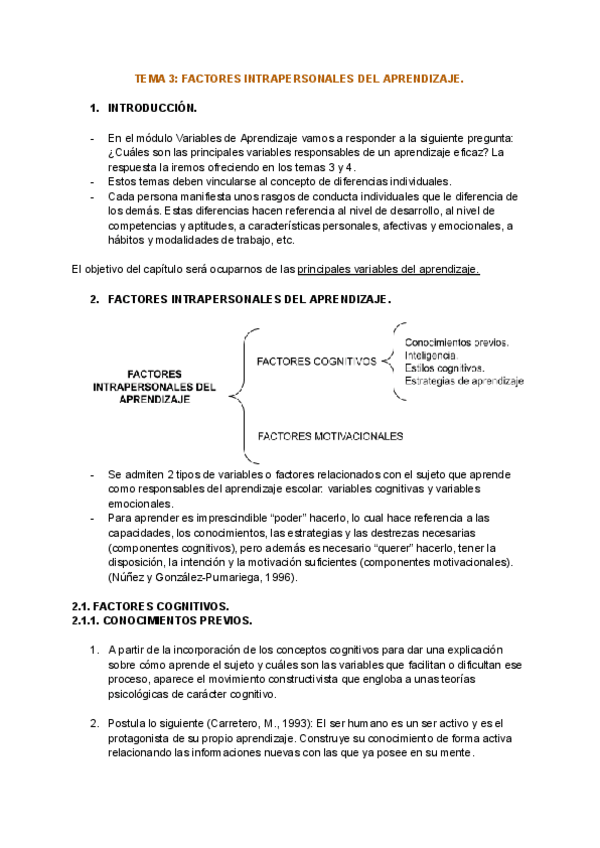 TEMA 3: FACTORES INTRAPERSONALES DEL APRENDIZAJE.

1. INTRODUCCIÓN.

- En el módulo Variables de Aprendizaje vamos a responder a la siguiente pregunta: ¿Cuáles son las principales variables responsables de un aprendizaje eficaz? La respuesta la iremos ofreciendo en los temas 3 y 4.
- Estos temas deben vincularse al concepto de diferencias individuales.
- Cada persona manifiesta unos rasgos de conducta individuales que le diferencia de los demás. Estas diferencias hacen referencia al nivel de desarrollo, al nivel de competencias y aptitudes, a características personales, afectivas y emocionales, a hábitos y modalidades de trabajo, etc.

El objetivo del capítulo será ocuparnos de las principales variables del aprendizaje.

2. FACTORES INTRAPERSONALES DEL APRENDIZAJE.

FACTORES INTRAPERSONALES DEL APRENDIZAJE

FACTORES COGNITIVOS

Conocimientos previos.
Inteligencia.
Estilos cognitivos.
Estrategias de aprendizaje

FACTORES MOTIVACIONALES

- Se admiten 2 tipos de variables o factores relacionados con el sujeto que aprende como responsables del aprendizaje escolar: variables cognitivas y variables emocionales.
- Para aprender es imprescindible "poder" hacerlo, lo cual hace referencia a las capacidades, los conocimientos, las estrategias y las destrezas necesarias (componentes cognitivos), pero además es necesario "querer" hacerlo, tener la disposición, la intención y la motivación suficientes (componentes motivacionales). (Núñez y González-Pumariega, 1996).

2.1. FACTORES COGNITIVOS.
2.1.1. CONOCIMIENTOS PREVIOS.

1. A partir de la incorporación de los conceptos cognitivos para dar una explicación sobre cómo aprende el sujeto y cuáles son las variables que facilitan o dificultan ese proceso, aparece el movimiento constructivista que engloba a unas teorías psicológicas de carácter cognitivo.

2. Postula lo siguiente (Carretero, M., 1993): El ser humano es un ser activo y es el protagonista de su propio aprendizaje. Construye su conocimiento de forma activa relacionando las informaciones nuevas con las que ya posee en su mente.